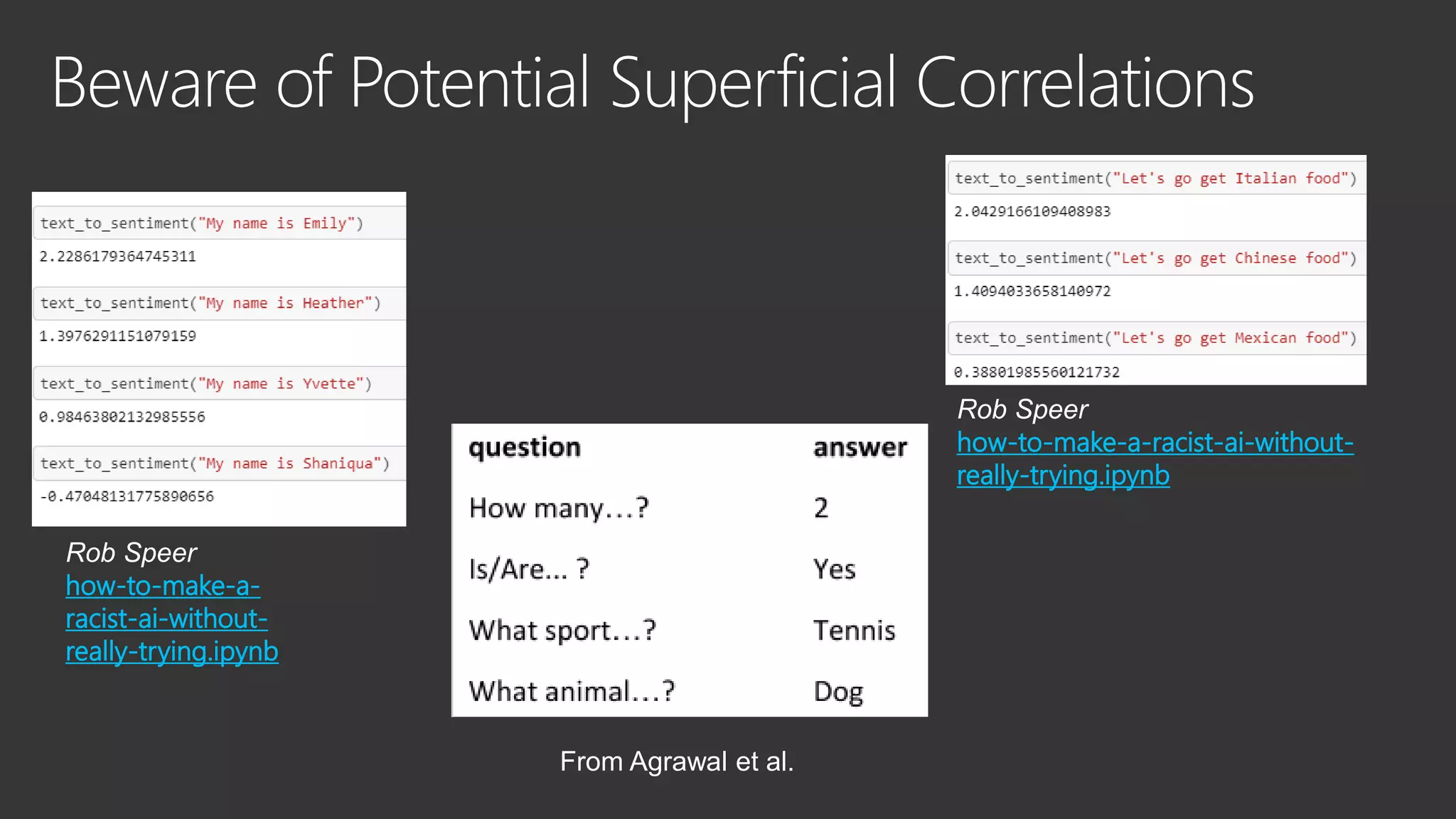 Beware of Potential Superficial Correlations

text_to_sentiment("My name is Emily")
2.2286179364745311

text_to_sentiment("My name is Heather")
1.3976291151079159

text_to_sentiment("My name is Yvette")
0.98463802132985556

text_to_sentiment("My name is Shaniqua")
-0.47048131775890656

Rob Speer
how-to-make-a-racist-ai-without-really-trying.ipynb

| question | answer |
|---|---|
| How many…? | 2 |
| Is/Are... ? | Yes |
| What sport…? | Tennis |
| What animal…? | Dog |

From Agrawal et al.

text_to_sentiment("Let's go get Italian food")
2.0429166109408983

text_to_sentiment("Let's go get Chinese food")
1.4094033658140972

text_to_sentiment("Let's go get Mexican food")
0.38801985560121732

Rob Speer
how-to-make-a-racist-ai-without-really-trying.ipynb